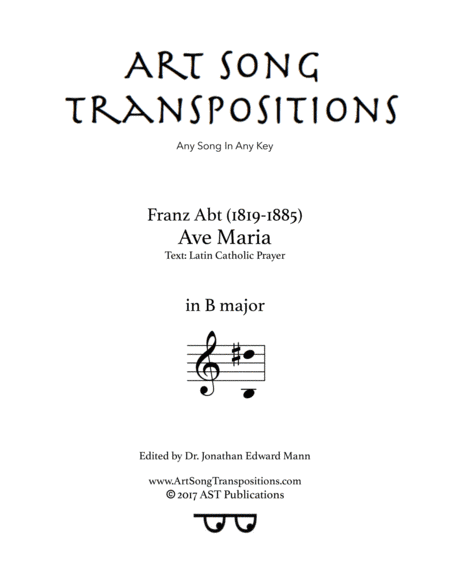 ART SONG TRANSPOSITIONS

Any Song In Any Key

Franz Abt (1819-1885)
Ave Maria
Text: Latin Catholic Prayer

in B major

Edited by Dr. Jonathan Edward Mann

www.ArtSongTranspositions.com
© 2017 AST Publications